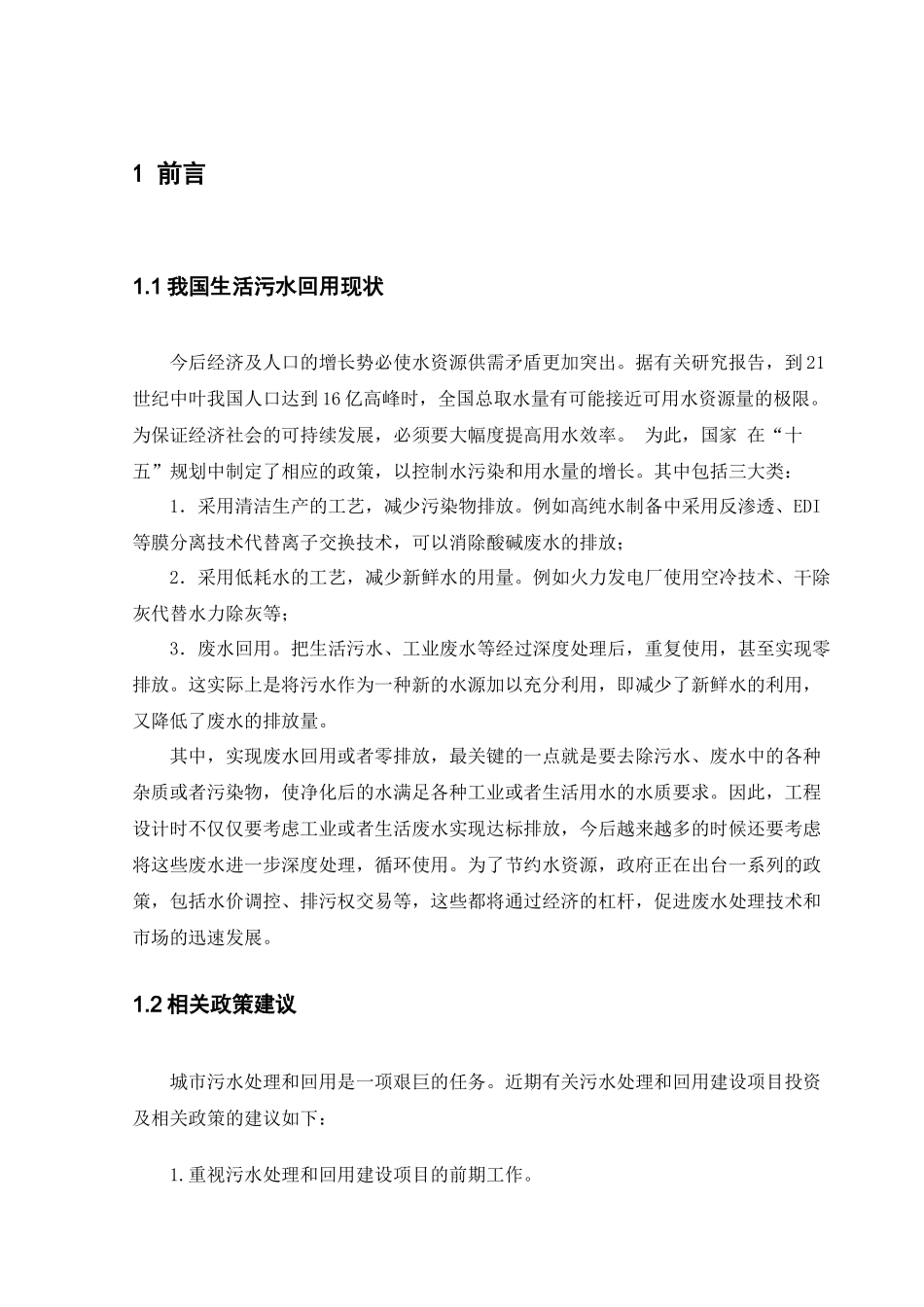 1 前言

1.1 我国生活污水回用现状

今后经济及人口的增长势必使水资源供需矛盾更加突出。据有关研究报告，到21世纪中叶我国人口达到16亿高峰时，全国总取水量有可能接近可用水资源量的极限。为保证经济社会的可持续发展，必须要大幅度提高用水效率。 为此，国家 在“十五”规划中制定了相应的政策，以控制水污染和用水量的增长。其中包括三大类：

1．采用清洁生产的工艺，减少污染物排放。例如高纯水制备中采用反渗透、EDI等膜分离技术代替离子交换技术，可以消除酸碱废水的排放；

2．采用低耗水的工艺，减少新鲜水的用量。例如火力发电厂使用空冷技术、干除灰代替水力除灰等；

3．废水回用。把生活污水、工业废水等经过深度处理后，重复使用，甚至实现零排放。这实际上是将污水作为一种新的水源加以充分利用，即减少了新鲜水的利用，又降低了废水的排放量。

其中，实现废水回用或者零排放，最关键的一点就是要去除污水、废水中的各种杂质或者污染物，使净化后的水满足各种工业或者生活用水的水质要求。因此，工程设计时不仅仅要考虑工业或者生活废水实现达标排放，今后越来越多的时候还要考虑将这些废水进一步深度处理，循环使用。为了节约水资源，政府正在出台一系列的政策，包括水价调控、排污权交易等，这些都将通过经济的杠杆，促进废水处理技术和市场的迅速发展。

1.2 相关政策建议

城市污水处理和回用是一项艰巨的任务。近期有关污水处理和回用建设项目投资及相关政策的建议如下：

1.重视污水处理和回用建设项目的前期工作。